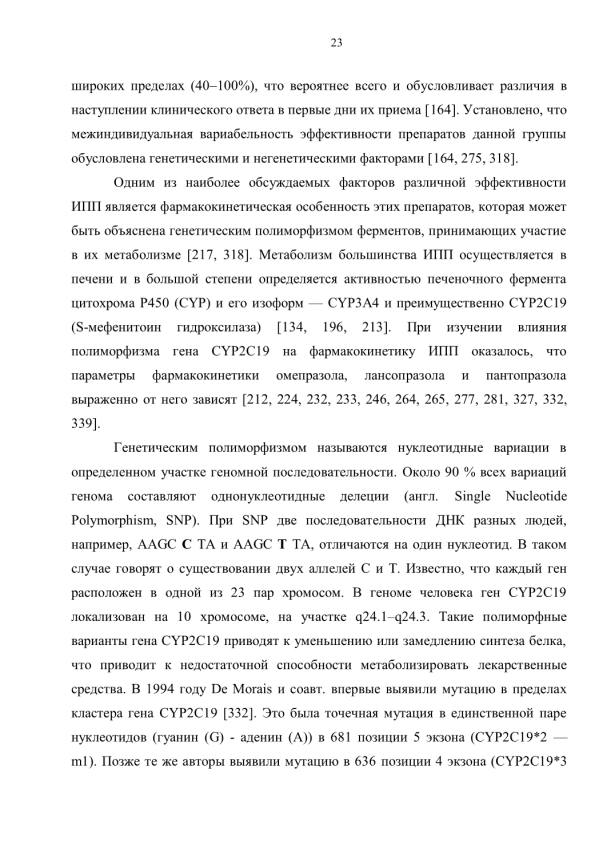 23

широких пределах (40–100%), что вероятнее всего и обусловливает различия в наступлении клинического ответа в первые дни их приема [164]. Установлено, что межиндивидуальная вариабельность эффективности препаратов данной группы обусловлена генетическими и негенетическими факторами [164, 275, 318].

Одним из наиболее обсуждаемых факторов различной эффективности ИПП является фармакокинетическая особенность этих препаратов, которая может быть объяснена генетическим полиморфизмом ферментов, принимающих участие в их метаболизме [217, 318]. Метаболизм большинства ИПП осуществляется в печени и в большой степени определяется активностью печеночного фермента цитохрома P450 (CYP) и его изоформ — CYP3A4 и преимущественно CYP2C19 (S-мефенитоин гидроксилаза) [134, 196, 213]. При изучении влияния полиморфизма гена CYP2C19 на фармакокинетику ИПП оказалось, что параметры фармакокинетики омепразола, лансопразола и пантопразола выраженно от него зависят [212, 224, 232, 233, 246, 264, 265, 277, 281, 327, 332, 339].

Генетическим полиморфизмом называются нуклеотидные вариации в определенном участке геномной последовательности. Около 90 % всех вариаций генома составляют однонуклеотидные делеции (англ. Single Nucleotide Polymorphism, SNP). При SNP две последовательности ДНК разных людей, например, AAGC C TA и AAGC T TA, отличаются на один нуклеотид. В таком случае говорят о существовании двух аллелей C и T. Известно, что каждый ген расположен в одной из 23 пар хромосом. В геноме человека ген CYP2C19 локализован на 10 хромосоме, на участке q24.1–q24.3. Такие полиморфные варианты гена CYP2C19 приводят к уменьшению или замедлению синтеза белка, что приводит к недостаточной способности метаболизировать лекарственные средства. В 1994 году De Morais и соавт. впервые выявили мутацию в пределах кластера гена CYP2C19 [332]. Это была точечная мутация в единственной паре нуклеотидов (гуанин (G) - аденин (A)) в 681 позиции 5 экзона (CYP2C19*2 — m1). Позже те же авторы выявили мутацию в 636 позиции 4 экзона (CYP2C19*3